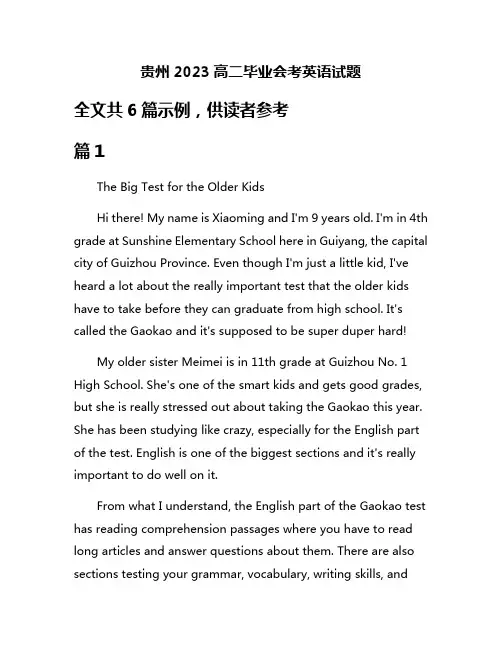 贵州 2023 高二毕业会考英语试题

全文共 6 篇示例，供读者参考

篇 1

The Big Test for the Older Kids

Hi there! My name is Xiaoming and I'm 9 years old. I'm in 4th grade at Sunshine Elementary School here in Guiyang, the capital city of Guizhou Province. Even though I'm just a little kid, I've heard a lot about the really important test that the older kids have to take before they can graduate from high school. It's called the Gaokao and it's supposed to be super duper hard!

My older sister Meimei is in 11th grade at Guizhou No. 1 High School. She's one of the smart kids and gets good grades, but she is really stressed out about taking the Gaokao this year. She has been studying like crazy, especially for the English part of the test. English is one of the biggest sections and it's really important to do well on it.

From what I understand, the English part of the Gaokao test has reading comprehension passages where you have to read long articles and answer questions about them. There are also sections testing your grammar, vocabulary, writing skills, and